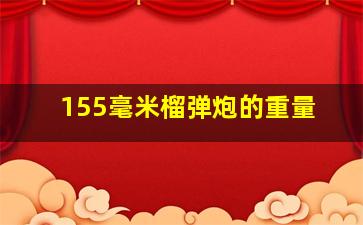 155毫米榴弹炮的重量